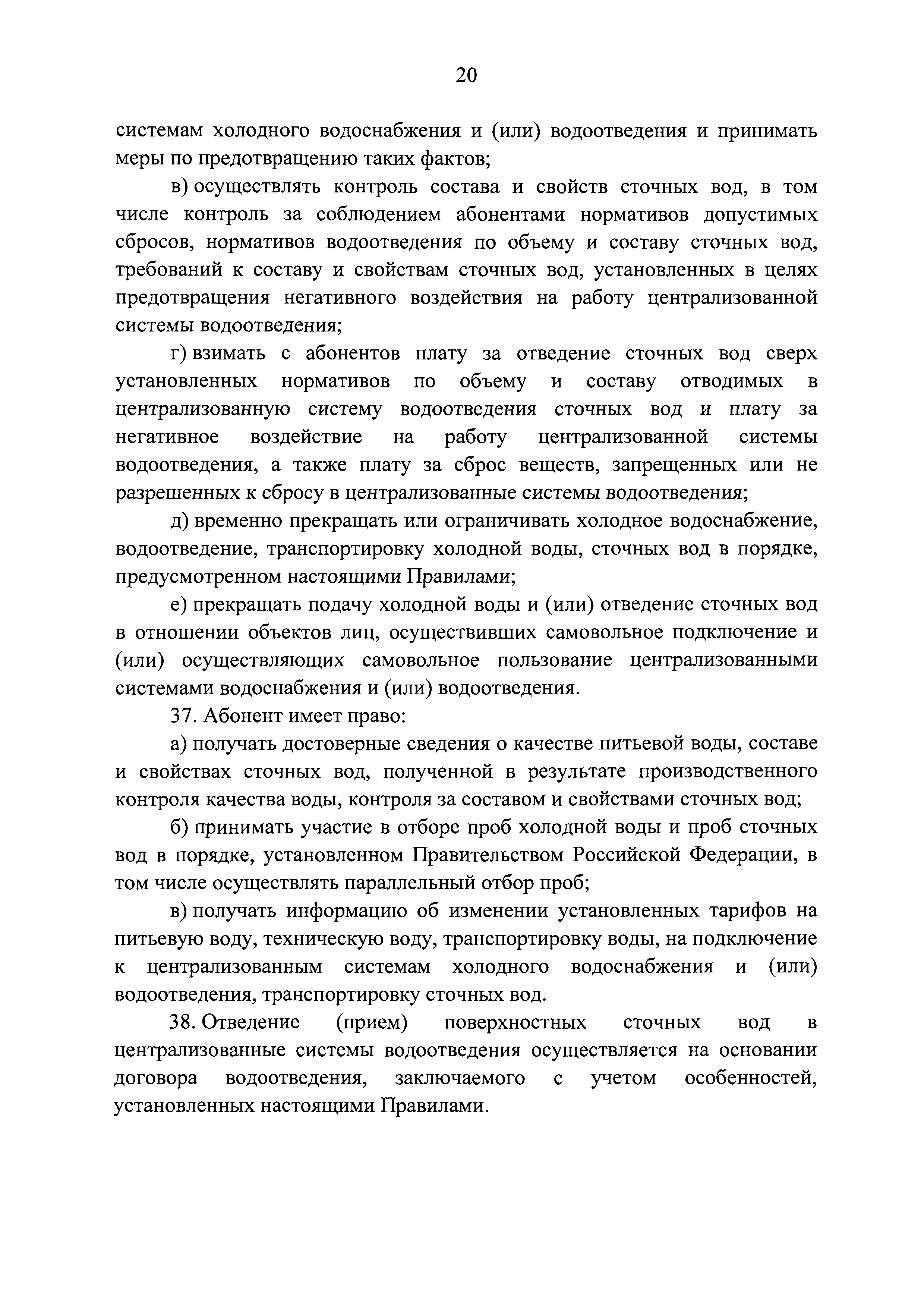 20

системам холодного водоснабжения и (или) водоотведения и принимать меры по предотвращению таких фактов;

в) осуществлять контроль состава и свойств сточных вод, в том числе контроль за соблюдением абонентами нормативов допустимых сбросов, нормативов водоотведения по объему и составу сточных вод, требований к составу и свойствам сточных вод, установленных в целях предотвращения негативного воздействия на работу централизованной системы водоотведения;

г) взимать с абонентов плату за отведение сточных вод сверх установленных нормативов по объему и составу отводимых в централизованную систему водоотведения сточных вод и плату за негативное воздействие на работу централизованной системы водоотведения, а также плату за сброс веществ, запрещенных или не разрешенных к сбросу в централизованные системы водоотведения;

д) временно прекращать или ограничивать холодное водоснабжение, водоотведение, транспортировку холодной воды, сточных вод в порядке, предусмотренном настоящими Правилами;

е) прекращать подачу холодной воды и (или) отведение сточных вод в отношении объектов лиц, осуществивших самовольное подключение и (или) осуществляющих самовольное пользование централизованными системами водоснабжения и (или) водоотведения.

37. Абонент имеет право:

а) получать достоверные сведения о качестве питьевой воды, составе и свойствах сточных вод, полученной в результате производственного контроля качества воды, контроля за составом и свойствами сточных вод;

б) принимать участие в отборе проб холодной воды и проб сточных вод в порядке, установленном Правительством Российской Федерации, в том числе осуществлять параллельный отбор проб;

в) получать информацию об изменении установленных тарифов на питьевую воду, техническую воду, транспортировку воды, на подключение к централизованным системам холодного водоснабжения и (или) водоотведения, транспортировку сточных вод.

38. Отведение (прием) поверхностных сточных вод в централизованные системы водоотведения осуществляется на основании договора водоотведения, заключаемого с учетом особенностей, установленных настоящими Правилами.